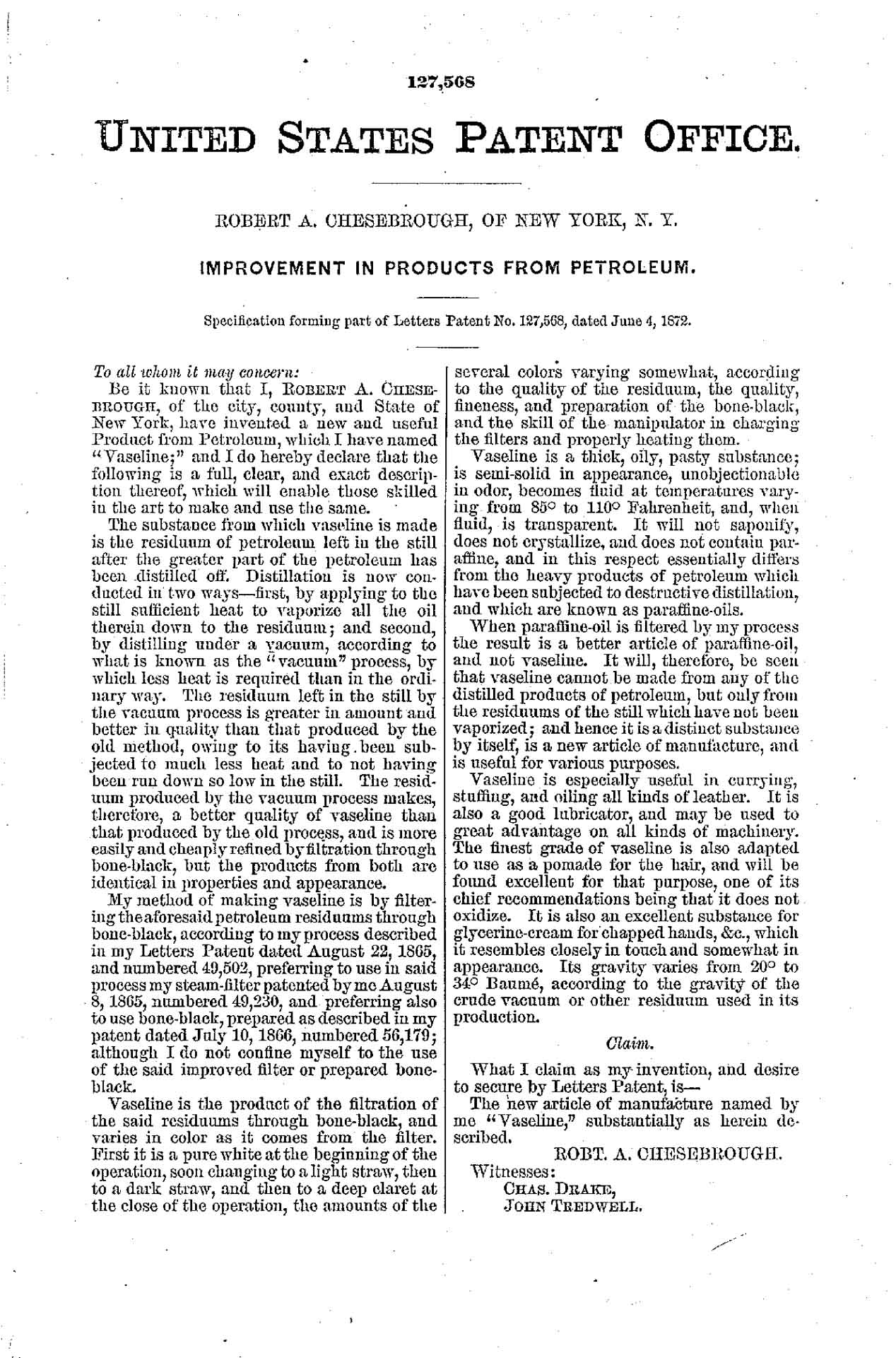 127,568

UNITED STATES PATENT OFFICE.

ROBERT A. CHESEBROUGH, OF NEW YORK, N. Y.

IMPROVEMENT IN PRODUCTS FROM PETROLEUM.

Specification forming part of Letters Patent No. 127,568, dated June 4, 1872.

To all whom it may concern:

Be it known that I, ROBERT A. CHESEBROUGH, of the city, county, and State of New York, have invented a new and useful Product from Petroleum, which I have named "Vaseline;" and I do hereby declare that the following is a full, clear, and exact description thereof, which will enable those skilled in the art to make and use the same.

The substance from which vaseline is made is the residuum of petroleum left in the still after the greater part of the petroleum has been distilled off. Distillation is now conducted in two ways—first, by applying to the still sufficient heat to vaporize all the oil therein down to the residuum; and second, by distilling under a vacuum, according to what is known as the "vacuum" process, by which less heat is required than in the ordinary way. The residuum left in the still by the vacuum process is greater in amount and better in quality than that produced by the old method, owing to its having been subjected to much less heat and to not having been run down so low in the still. The residuum produced by the vacuum process makes, therefore, a better quality of vaseline than that produced by the old process, and is more easily and cheaply refined by filtration through bone-black, but the products from both are identical in properties and appearance.

My method of making vaseline is by filtering the aforesaid petroleum residuums through bone-black, according to my process described in my Letters Patent dated August 22, 1865, and numbered 49,502, preferring to use in said process my steam-filter patented by me August 8, 1865, numbered 49,230, and preferring also to use bone-black, prepared as described in my patent dated July 10, 1866, numbered 56,179; although I do not confine myself to the use of the said improved filter or prepared bone-black.

Vaseline is the product of the filtration of the said residuums through bone-black, and varies in color as it comes from the filter. First it is a pure white at the beginning of the operation, soon changing to a light straw, then to a dark straw, and then to a deep claret at the close of the operation, the amounts of the several colors varying somewhat, according to the quality of the residuum, the quality, fineness, and preparation of the bone-black, and the skill of the manipulator in charging the filters and properly heating them.

Vaseline is a thick, oily, pasty substance; is semi-solid in appearance, unobjectionable in odor, becomes fluid at temperatures varying from 85° to 110° Fahrenheit, and, when fluid, is transparent. It will not saponify, does not crystallize, and does not contain paraffine, and in this respect essentially differs from the heavy products of petroleum which have been subjected to destructive distillation, and which are known as paraffine-oils.

When paraffine-oil is filtered by my process the result is a better article of paraffine-oil, and not vaseline. It will, therefore, be seen that vaseline cannot be made from any of the distilled products of petroleum, but only from the residuums of the still which have not been vaporized; and hence it is a distinct substance by itself, is a new article of manufacture, and is useful for various purposes.

Vaseline is especially useful in currying, stuffing, and oiling all kinds of leather. It is also a good lubricator, and may be used to great advantage on all kinds of machinery. The finest grade of vaseline is also adapted to use as a pomade for the hair, and will be found excellent for that purpose, one of its chief recommendations being that it does not oxidize. It is also an excellent substance for glycerine-cream for chapped hands, &c., which it resembles closely in touch and somewhat in appearance. Its gravity varies from 20° to 34° Baumé, according to the gravity of the crude vacuum or other residuum used in its production.

Claim.

What I claim as my invention, and desire to secure by Letters Patent, is—

The new article of manufacture named by me "Vaseline," substantially as herein described.

ROBT. A. CHESEBROUGH.

Witnesses:
CHAS. DRAKE,
JOHN TREDWELL.